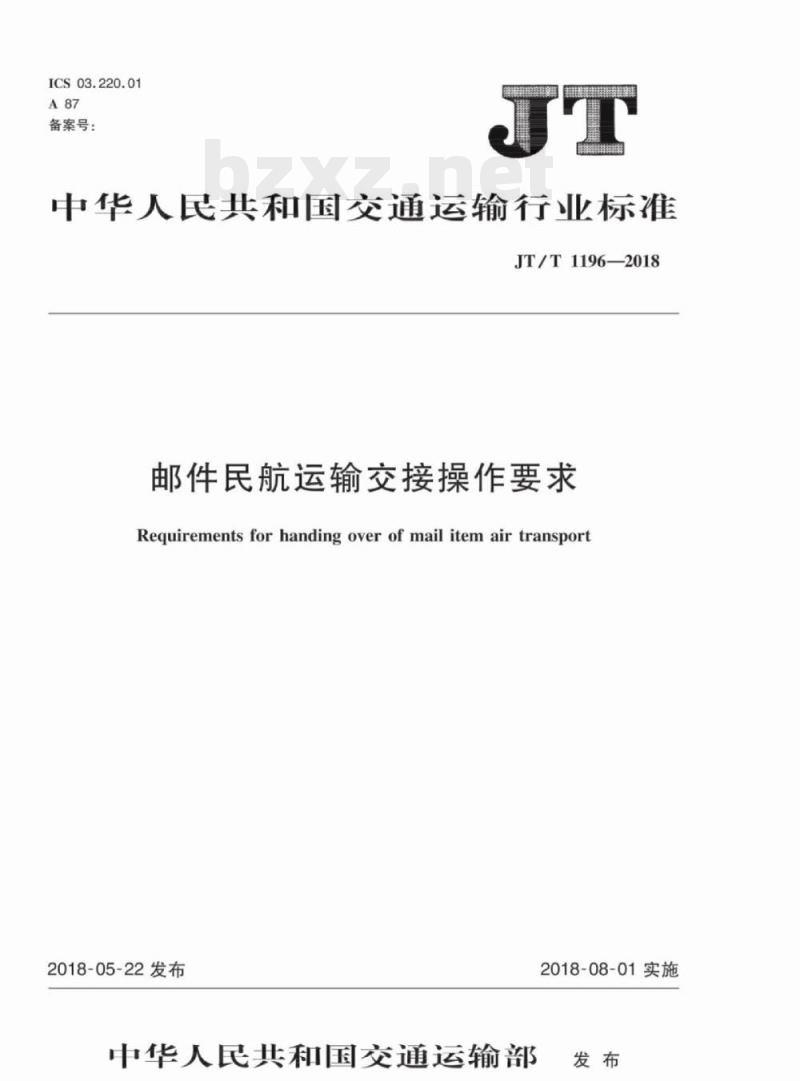 ICS 03.220.01
A 87
备案号:

JT

bzxz.net

中华人民共和国交通运输行业标准

JT/T 1196—2018

邮件民航运输交接操作要求

Requirements for handing over of mail item air transport

2018-05-22 发布

2018-08-01 实施

中华人民共和国交通运输部 发布